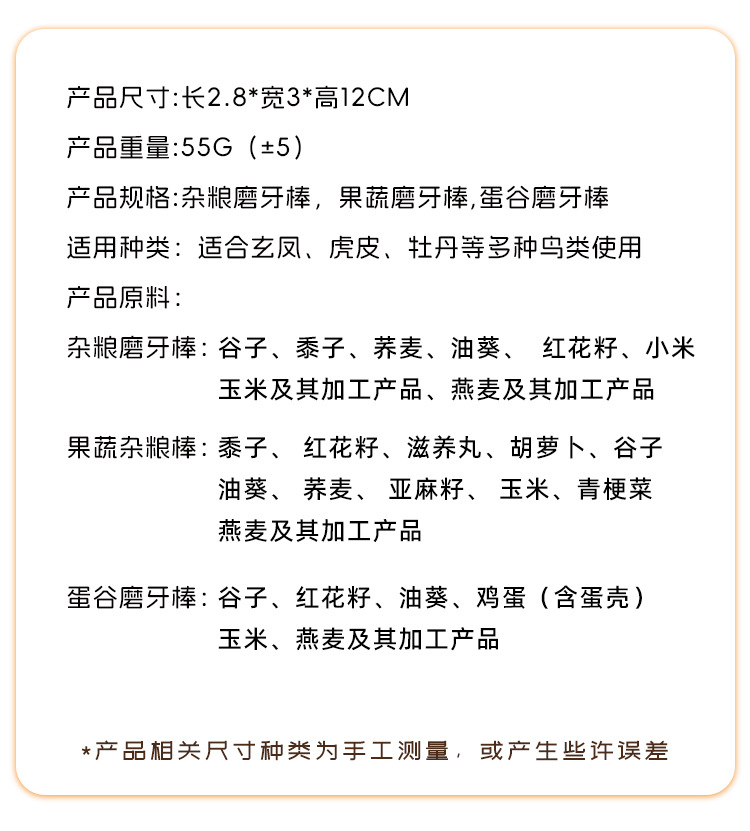 产品尺寸:长2.8*宽3*高12CM

产品重量:55G（±5）

产品规格:杂粮磨牙棒，果蔬磨牙棒,蛋谷磨牙棒

适用种类：适合玄凤、虎皮、牡丹等多种鸟类使用

产品原料：

杂粮磨牙棒：谷子、黍子、荞麦、油葵、 红花籽、小米 玉米及其加工产品、燕麦及其加工产品

果蔬杂粮棒：黍子、 红花籽、滋养丸、胡萝卜、谷子 油葵、 荞麦、 亚麻籽、 玉米、青梗菜 燕麦及其加工产品

蛋谷磨牙棒：谷子、红花籽、油葵、鸡蛋（含蛋壳） 玉米、燕麦及其加工产品

*产品相关尺寸种类为手工测量，或产生些许误差